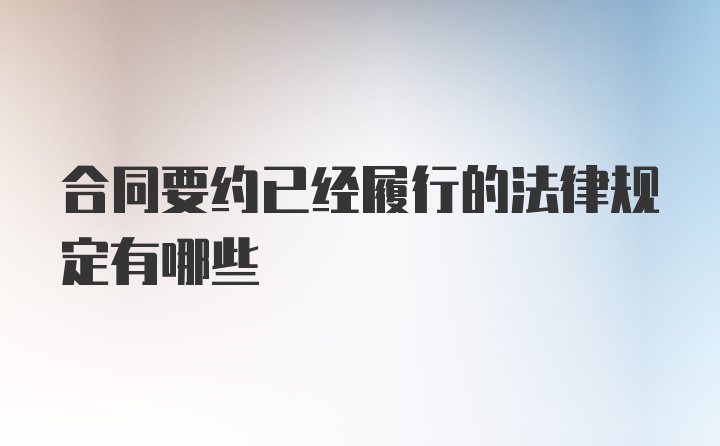 合同要约已经履行的法律规定有哪些